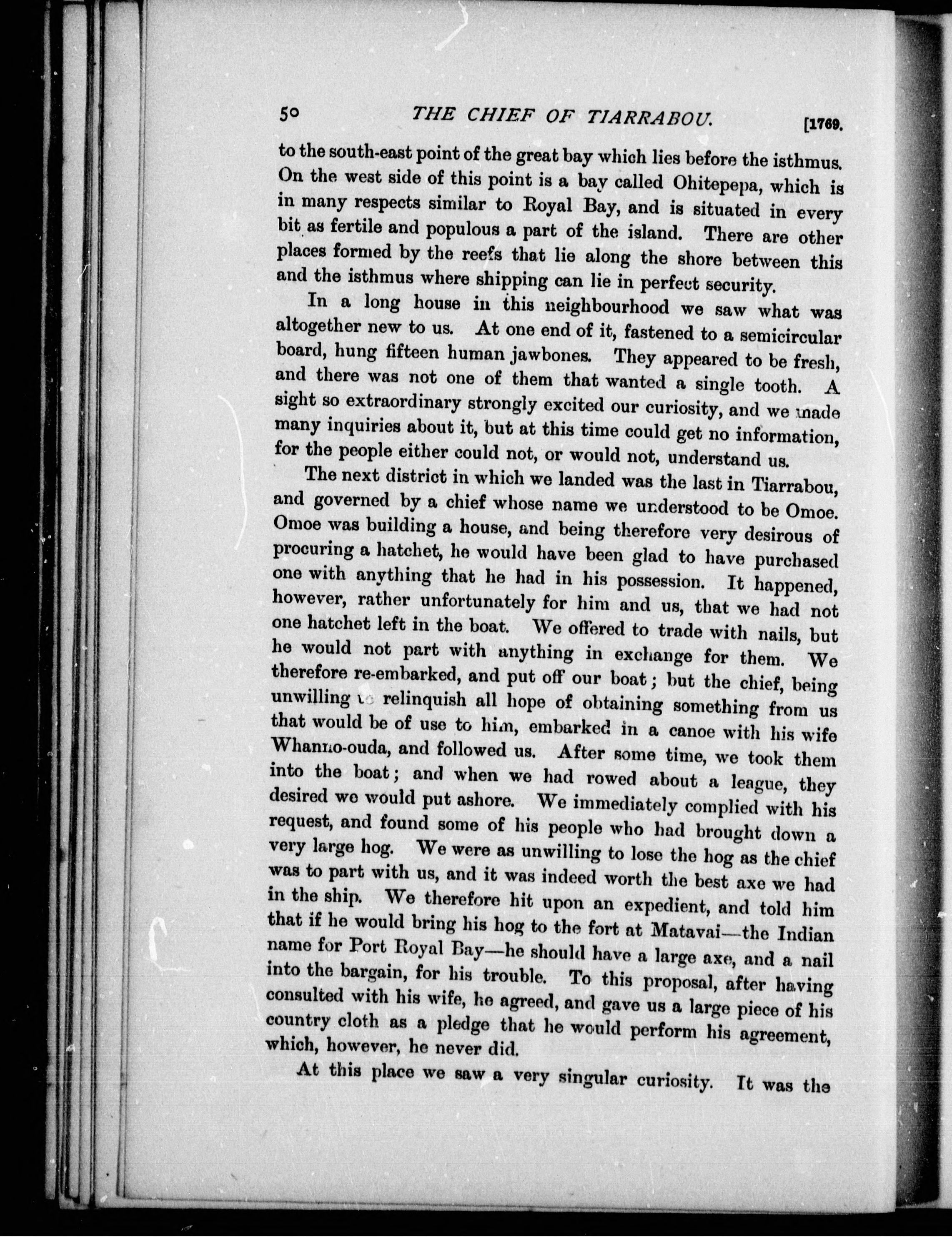 50 THE CHIEF OF TIARRABOU. [1769.

to the south-east point of the great bay which lies before the isthmus. On the west side of this point is a bay called Ohitepepa, which is in many respects similar to Royal Bay, and is situated in every bit as fertile and populous a part of the island. There are other places formed by the reefs that lie along the shore between this and the isthmus where shipping can lie in perfect security.

In a long house in this neighbourhood we saw what was altogether new to us. At one end of it, fastened to a semicircular board, hung fifteen human jawbones. They appeared to be fresh, and there was not one of them that wanted a single tooth. A sight so extraordinary strongly excited our curiosity, and we made many inquiries about it, but at this time could get no information, for the people either could not, or would not, understand us.

The next district in which we landed was the last in Tiarrabou, and governed by a chief whose name we understood to be Omoe. Omoe was building a house, and being therefore very desirous of procuring a hatchet, he would have been glad to have purchased one with anything that he had in his possession. It happened, however, rather unfortunately for him and us, that we had not one hatchet left in the boat. We offered to trade with nails, but he would not part with anything in exchange for them. We therefore re-embarked, and put off our boat; but the chief, being unwilling to relinquish all hope of obtaining something from us that would be of use to him, embarked in a canoe with his wife Whanno-ouda, and followed us. After some time, we took them into the boat; and when we had rowed about a league, they desired we would put ashore. We immediately complied with his request, and found some of his people who had brought down a very large hog. We were as unwilling to lose the hog as the chief was to part with us, and it was indeed worth the best axe we had in the ship. We therefore hit upon an expedient, and told him that if he would bring his hog to the fort at Matavai—the Indian name for Port Royal Bay—he should have a large axe, and a nail into the bargain, for his trouble. To this proposal, after having consulted with his wife, he agreed, and gave us a large piece of his country cloth as a pledge that he would perform his agreement, which, however, he never did.

At this place we saw a very singular curiosity. It was the